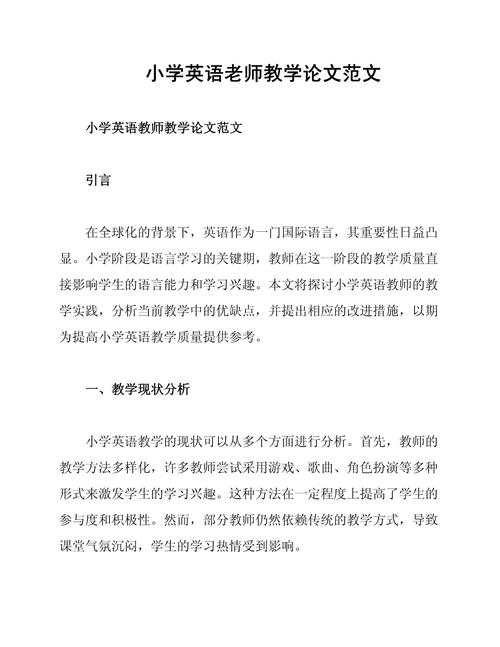 小学英语老师教学论文范文

小学英语教师教学论文范文

引言

在全球化的背景下，英语作为一门国际语言，其重要性日益凸显。小学阶段是语言学习的关键期，教师在这一阶段的教学质量直接影响学生的语言能力和学习兴趣。本文将探讨小学英语教师的教学实践，分析当前教学中的优缺点，并提出相应的改进措施，以期为提高小学英语教学质量提供参考。

一、教学现状分析

小学英语教学的现状可以从多个方面进行分析。首先，教师的教学方法多样化，许多教师尝试采用游戏、歌曲、角色扮演等多种形式来激发学生的学习兴趣。这种方法在一定程度上提高了学生的参与度和积极性。然而，部分教师仍然依赖传统的教学方式，导致课堂气氛沉闷，学生的学习热情受到影响。